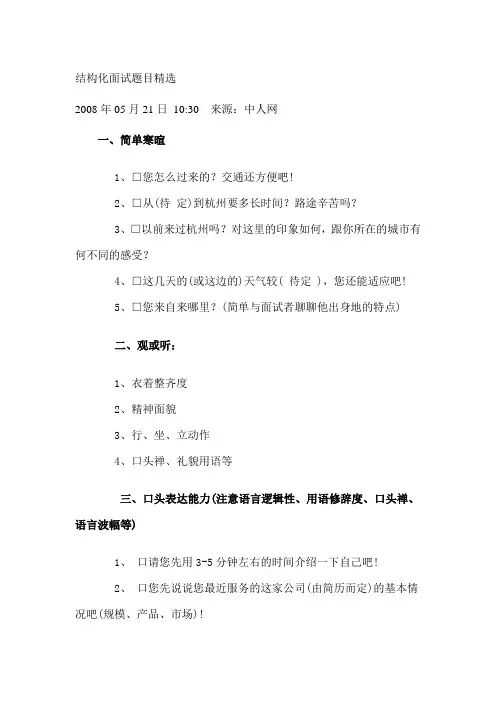 结构化面试题目精选

2008 年 05 月 21 日 10:30 来源：中人网

一、简单寒暄

1、□您怎么过来的？交通还方便吧！

2、□从(待 定)到杭州要多长时间？路途辛苦吗？

3、□以前来过杭州吗？对这里的印象如何，跟你所在的城市有何不同的感受？

4、□这几天的(或这边的)天气较( 待定 )，您还能适应吧！

5、□您来自来哪里？(简单与面试者聊聊他出身地的特点)

二、观或听：

1、衣着整齐度

2、精神面貌

3、行、坐、立动作

4、口头禅、礼貌用语等

三、口头表达能力(注意语言逻辑性、用语修辞度、口头禅、语言波幅等)

1、 □请您先用 3-5 分钟左右的时间介绍一下自己吧！

2、 □您先说说您最近服务的这家公司(由简历而定)的基本情况吧(规模、产品、市场)！